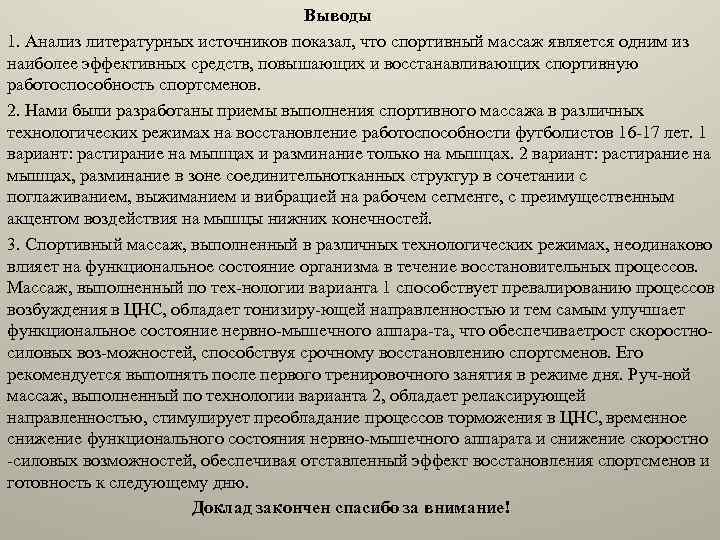 Выводы

1. Анализ литературных источников показал, что спортивный массаж является одним из наиболее эффективных средств, повышающих и восстанавливающих спортивную работоспособность спортсменов.

2. Нами были разработаны приемы выполнения спортивного массажа в различных технологических режимах на восстановление работоспособности футболистов 16-17 лет. 1 вариант: растирание на мышцах и разминание только на мышцах. 2 вариант: растирание на мышцах, разминание в зоне соединительнотканных структур в сочетании с поглаживанием, выжиманием и вибрацией на рабочем сегменте, с преимущественным акцентом воздействия на мышцы нижних конечностей.

3. Спортивный массаж, выполненный в различных технологических режимах, неодинаково влияет на функциональное состояние организма в течение восстановительных процессов. Массаж, выполненный по тех-нологии варианта 1 способствует превалированию процессов возбуждения в ЦНС, обладает тонизиру-ющей направленностью и тем самым улучшает функциональное состояние нервно-мышечного аппара-та, что обеспечиваетрост скоростно-силовых воз-можностей, способствуя срочному восстановлению спортсменов. Его рекомендуется выполнять после первого тренировочного занятия в режиме дня. Руч-ной массаж, выполненный по технологии варианта 2, обладает релаксирующей направленностью, стимулирует преобладание процессов торможения в ЦНС, временное снижение функционального состояния нервно-мышечного аппарата и снижение скоростно -силовых возможностей, обеспечивая отставленный эффект восстановления спортсменов и готовность к следующему дню.

Доклад закончен спасибо за внимание!